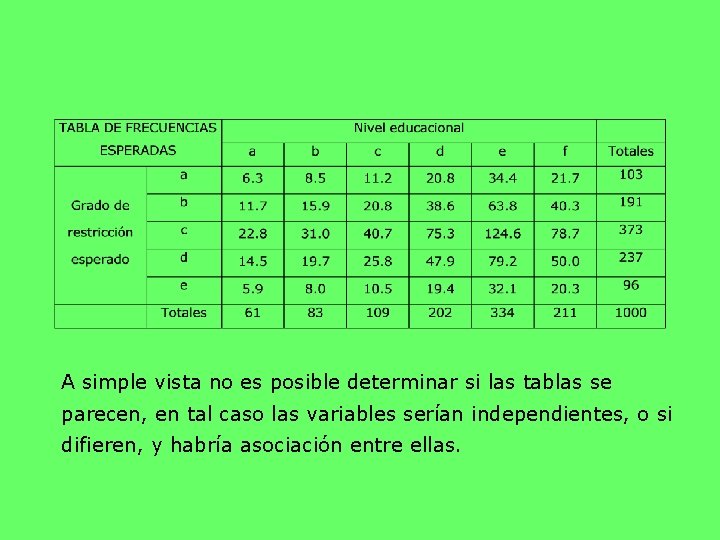 | TABLA DE FRECUENCIAS ESPERADAS | | Nivel educacional | | | | | | |
|---|---|---|---|---|---|---|---|---|
| | | a | b | c | d | e | f | Totales |
| Grado de restricción esperado | a | 6.3 | 8.5 | 11.2 | 20.8 | 34.4 | 21.7 | 103 |
| | b | 11.7 | 15.9 | 20.8 | 38.6 | 63.8 | 40.3 | 191 |
| | c | 22.8 | 31.0 | 40.7 | 75.3 | 124.6 | 78.7 | 373 |
| | d | 14.5 | 19.7 | 25.8 | 47.9 | 79.2 | 50.0 | 237 |
| | e | 5.9 | 8.0 | 10.5 | 19.4 | 32.1 | 20.3 | 96 |
| | Totales | 61 | 83 | 109 | 202 | 334 | 211 | 1000 |

A simple vista no es posible determinar si las tablas se parecen, en tal caso las variables serían independientes, o si difieren, y habría asociación entre ellas.